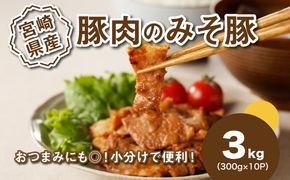 宮崎県産

豚肉のみそ豚

おつまみにも◎！小分けで便利！

3kg
(300g×10P)